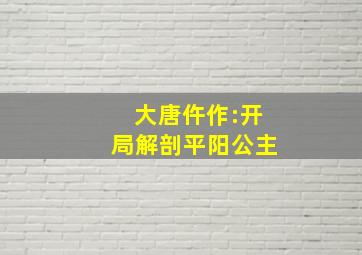 大唐仵作:开局解剖平阳公主